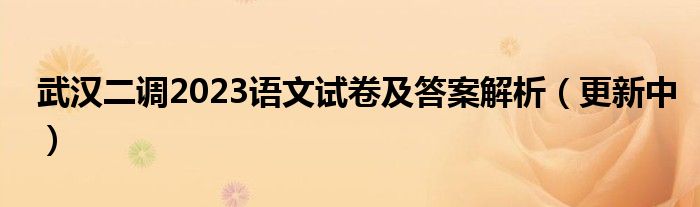 武汉二调2023语文试卷及答案解析（更新中）